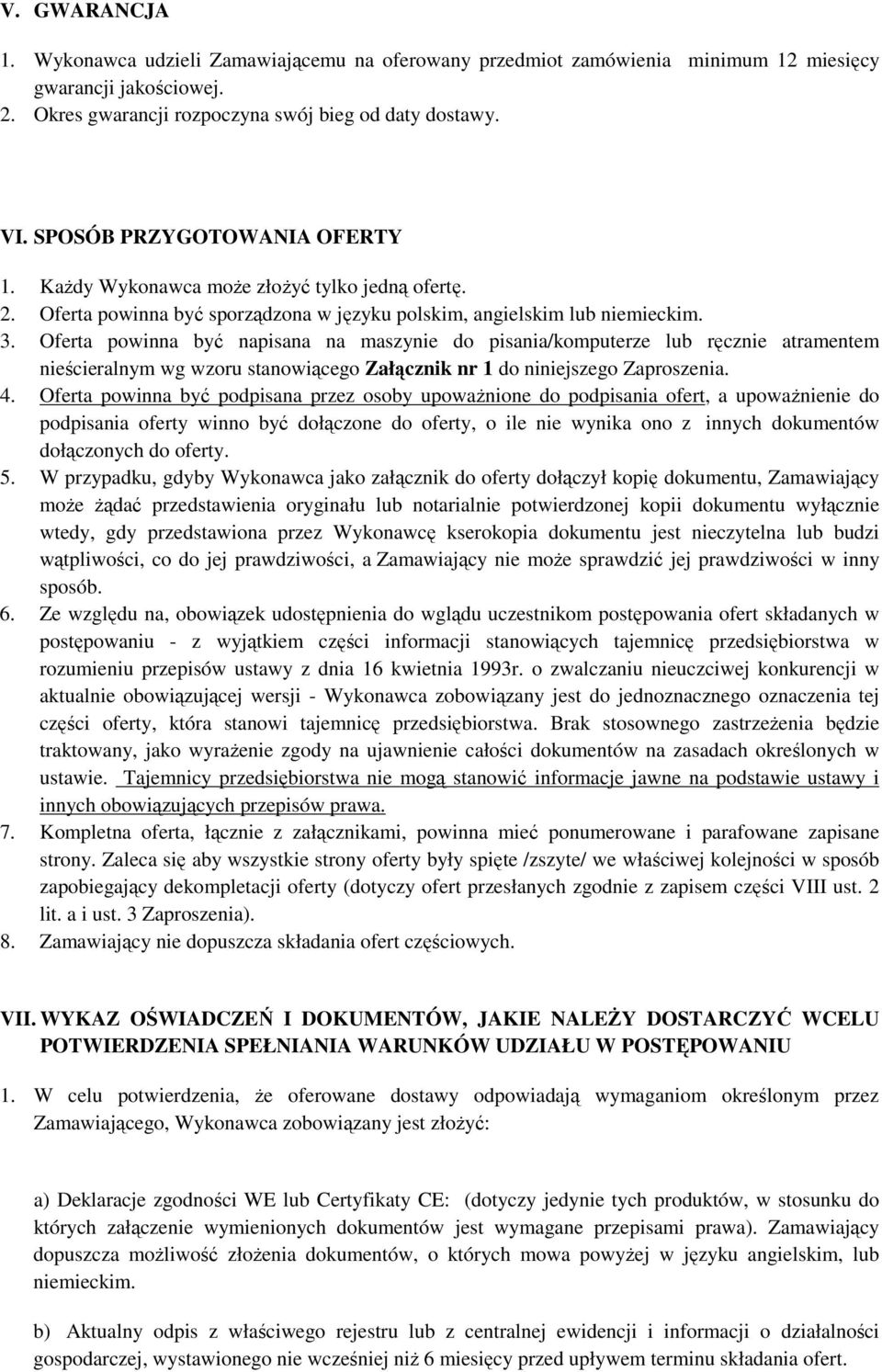 V. GWARANCJA

1. Wykonawca udzieli Zamawiającemu na oferowany przedmiot zamówienia minimum 12 miesięcy gwarancji jakościowej.
2. Okres gwarancji rozpoczyna swój bieg od daty dostawy.

VI. SPOSÓB PRZYGOTOWANIA OFERTY

1. Każdy Wykonawca może złożyć tylko jedną ofertę.
2. Oferta powinna być sporządzona w języku polskim, angielskim lub niemieckim.
3. Oferta powinna być napisana na maszynie do pisania/komputerze lub ręcznie atramentem nieścieralnym wg wzoru stanowiącego Załącznik nr 1 do niniejszego Zaproszenia.
4. Oferta powinna być podpisana przez osoby upoważnione do podpisania ofert, a upoważnienie do podpisania oferty winno być dołączone do oferty, o ile nie wynika ono z innych dokumentów dołączonych do oferty.
5. W przypadku, gdyby Wykonawca jako załącznik do oferty dołączył kopię dokumentu, Zamawiający może żądać przedstawienia oryginału lub notarialnie potwierdzonej kopii dokumentu wyłącznie wtedy, gdy przedstawiona przez Wykonawcę kserokopia dokumentu jest nieczytelna lub budzi wątpliwości, co do jej prawdziwości, a Zamawiający nie może sprawdzić jej prawdziwości w inny sposób.
6. Ze względu na, obowiązek udostępnienia do wglądu uczestnikom postępowania ofert składanych w postępowaniu - z wyjątkiem części informacji stanowiących tajemnicę przedsiębiorstwa w rozumieniu przepisów ustawy z dnia 16 kwietnia 1993r. o zwalczaniu nieuczciwej konkurencji w aktualnie obowiązującej wersji - Wykonawca zobowiązany jest do jednoznacznego oznaczenia tej części oferty, która stanowi tajemnicę przedsiębiorstwa. Brak stosownego zastrzeżenia będzie traktowany, jako wyrażenie zgody na ujawnienie całości dokumentów na zasadach określonych w ustawie. Tajemnicy przedsiębiorstwa nie mogą stanowić informacje jawne na podstawie ustawy i innych obowiązujących przepisów prawa.
7. Kompletna oferta, łącznie z załącznikami, powinna mieć ponumerowane i parafowane zapisane strony. Zaleca się aby wszystkie strony oferty były spięte /zszyte/ we właściwej kolejności w sposób zapobiegający dekompletacji oferty (dotyczy ofert przesłanych zgodnie z zapisem części VIII ust. 2 lit. a i ust. 3 Zaproszenia).
8. Zamawiający nie dopuszcza składania ofert częściowych.

VII. WYKAZ OŚWIADCZEŃ I DOKUMENTÓW, JAKIE NALEŻY DOSTARCZYĆ WCELU POTWIERDZENIA SPEŁNIANIA WARUNKÓW UDZIAŁU W POSTĘPOWANIU

1. W celu potwierdzenia, że oferowane dostawy odpowiadają wymaganiom określonym przez Zamawiającego, Wykonawca zobowiązany jest złożyć:

a) Deklaracje zgodności WE lub Certyfikaty CE: (dotyczy jedynie tych produktów, w stosunku do których załączenie wymienionych dokumentów jest wymagane przepisami prawa). Zamawiający dopuszcza możliwość złożenia dokumentów, o których mowa powyżej w języku angielskim, lub niemieckim.

b) Aktualny odpis z właściwego rejestru lub z centralnej ewidencji i informacji o działalności gospodarczej, wystawionego nie wcześniej niż 6 miesięcy przed upływem terminu składania ofert.